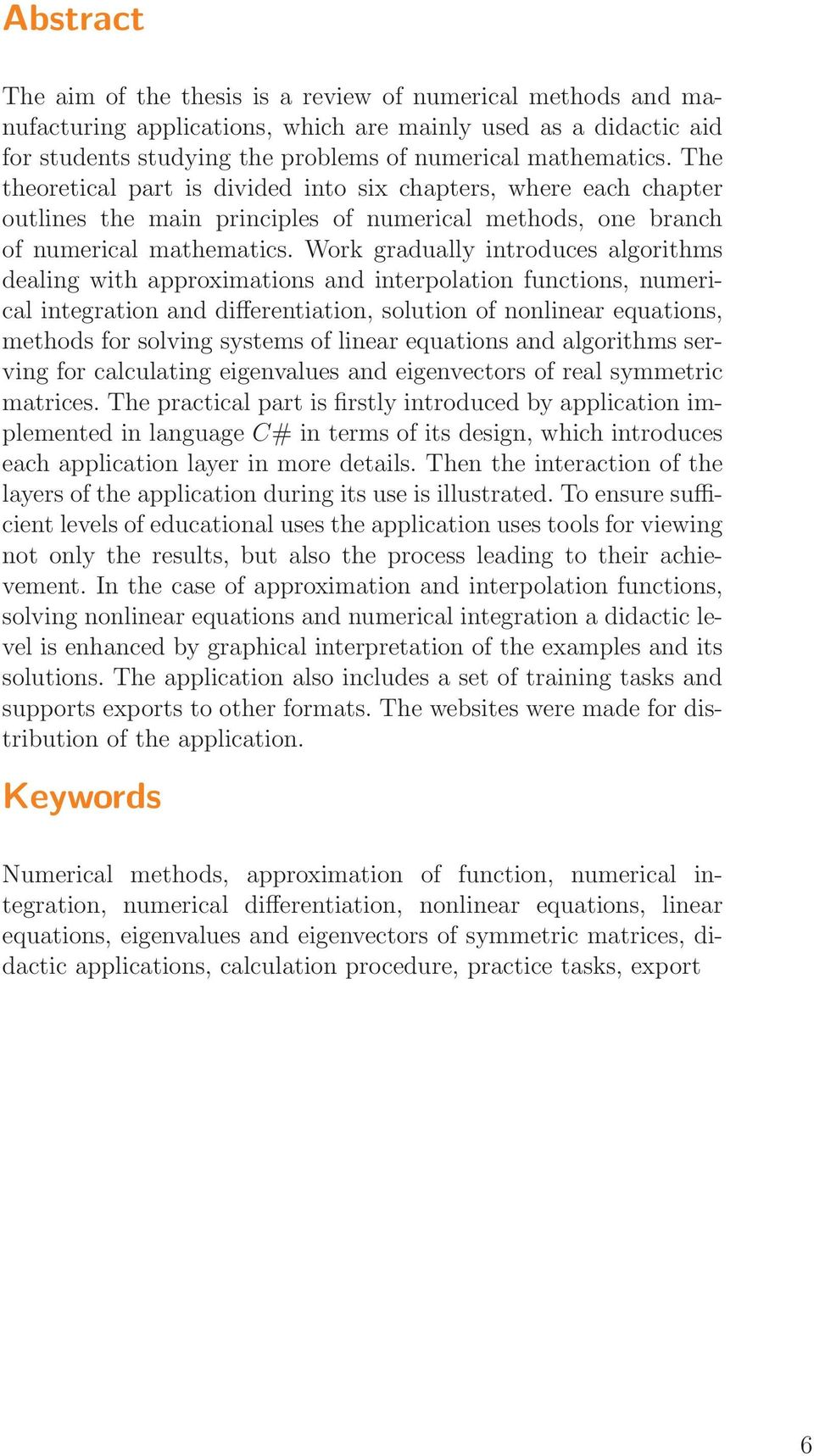 Abstract

The aim of the thesis is a review of numerical methods and manufacturing applications, which are mainly used as a didactic aid for students studying the problems of numerical mathematics. The theoretical part is divided into six chapters, where each chapter outlines the main principles of numerical methods, one branch of numerical mathematics. Work gradually introduces algorithms dealing with approximations and interpolation functions, numerical integration and differentiation, solution of nonlinear equations, methods for solving systems of linear equations and algorithms serving for calculating eigenvalues and eigenvectors of real symmetric matrices. The practical part is firstly introduced by application implemented in language $C\#$ in terms of its design, which introduces each application layer in more details. Then the interaction of the layers of the application during its use is illustrated. To ensure sufficient levels of educational uses the application uses tools for viewing not only the results, but also the process leading to their achievement. In the case of approximation and interpolation functions, solving nonlinear equations and numerical integration a didactic level is enhanced by graphical interpretation of the examples and its solutions. The application also includes a set of training tasks and supports exports to other formats. The websites were made for distribution of the application.

Keywords

Numerical methods, approximation of function, numerical integration, numerical differentiation, nonlinear equations, linear equations, eigenvalues and eigenvectors of symmetric matrices, didactic applications, calculation procedure, practice tasks, export

6